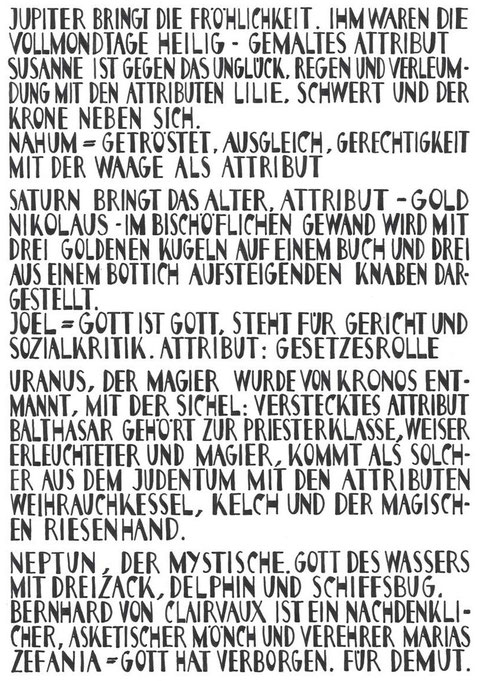 JUPITER BRINGT DIE FRÖHLICHKEIT. IHM WAREN DIE VOLLMONDTAGE HEILIG - GEMALTES ATTRIBUT SUSANNE IST GEGEN DAS UNGLÜCK, REGEN UND VERLEUMDUNG MIT DEN ATTRIBUTEN LILIE, SCHWERT UND DER KRONE NEBEN SICH.
NAHUM = GETRÖSTET, AUSGLEICH, GERECHTIGKEIT MIT DER WAAGE ALS ATTRIBUT

SATURN BRINGT DAS ALTER, ATTRIBUT - GOLD NIKOLAUS - IM BISCHÖFLICHEN GEWAND WIRD MIT DREI GOLDENEN KUGELN AUF EINEM BUCH UND DREI AUS EINEM BOTTICH AUFSTEIGENDEN KNABEN DARGESTELLT.
JOEL = GOTT IST GOTT, STEHT FÜR GERICHT UND SOZIALKRITIK. ATTRIBUT: GESETZESROLLE

URANUS, DER MAGIER WURDE VON KRONOS ENTMANNT, MIT DER SICHEL: VERSTECKTES ATTRIBUT BALTHASAR GEHÖRT ZUR PRIESTERKLASSE, WEISER ERLEUCHTETER UND MAGIER, KOMMT ALS SOLCHER AUS DEM JUDENTUM MIT DEN ATTRIBUTEN WEIHRAUCHKESSEL, KELCH UND DER MAGISCHEN RIESENHAND.

NEPTUN, DER MYSTISCHE. GOTT DES WASSERS MIT DREIZACK, DELPHIN UND SCHIFFSBUG. BERNHARD VON CLAIRVAUX IST EIN NACHDENKLICHER, ASKETISCHER MÖNCH UND VEREHRER MARIAS ZEFANIA = GOTT HAT VERBORGEN. FÜR DEMUT.